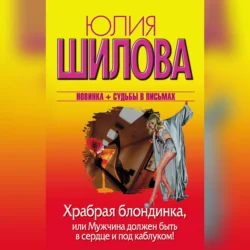 ЮЛИЯ
ШИЛОВА

НОВИНКА + СУДЬБЫ В ПИСЬМАХ

Храбрая блондинка,
или Мужчина должен быть в сердце и под каблуком!